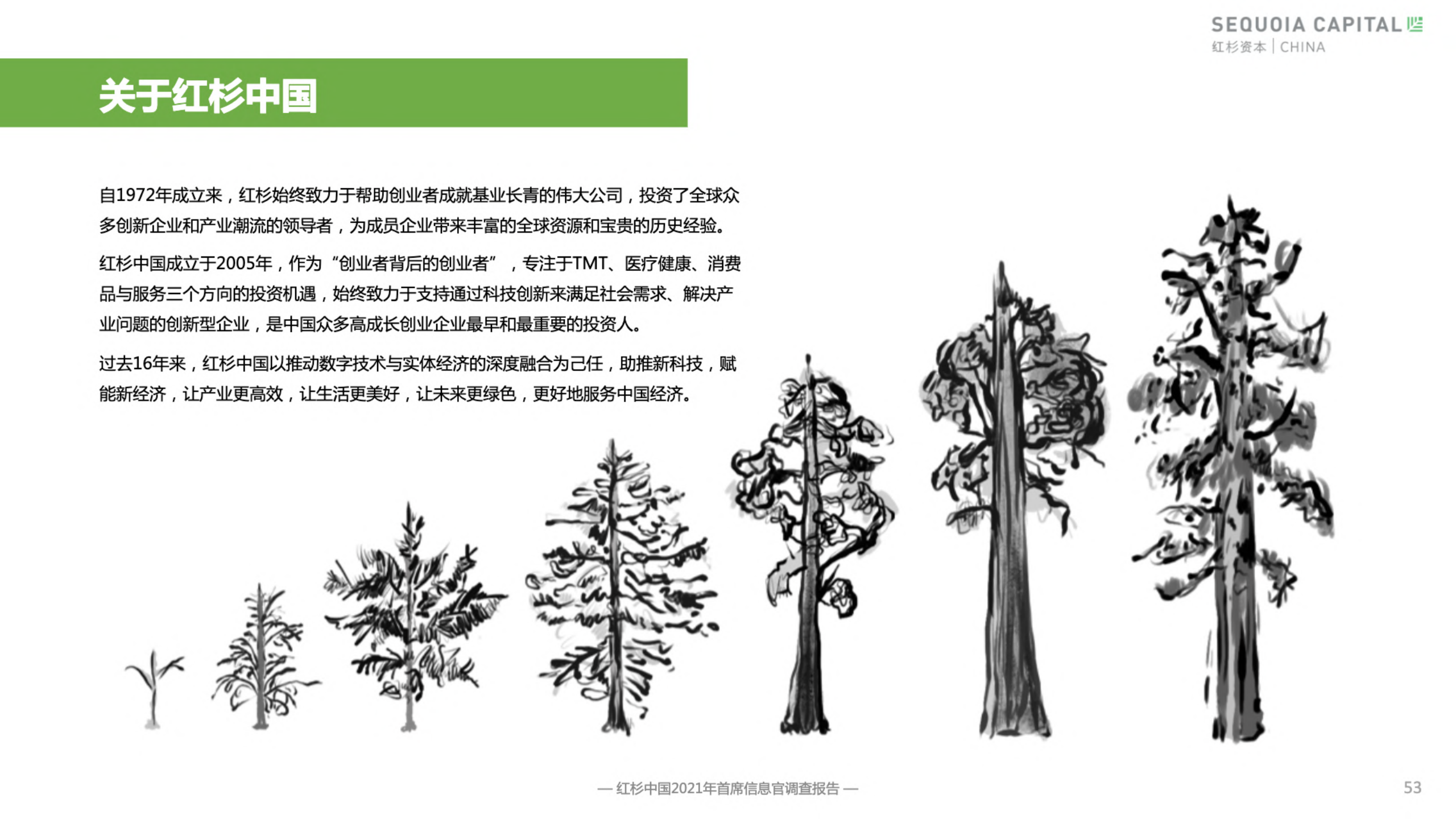 SEQUOIA CAPITAL
红杉资本 | CHINA

关于红杉中国

自1972年成立来，红杉始终致力于帮助创业者成就基业长青的伟大公司，投资了全球众多创新企业和产业潮流的领导者，为成员企业带来丰富的全球资源和宝贵的历史经验。

红杉中国成立于2005年，作为“创业者背后的创业者”，专注于TMT、医疗健康、消费品与服务三个方向的投资机遇，始终致力于支持通过科技创新来满足社会需求、解决产业问题的创新型企业，是中国众多高成长创业企业最早和最重要的投资人。

过去16年来，红杉中国以推动数字技术与实体经济的深度融合为己任，助推新科技，赋能新经济，让产业更高效，让生活更美好，让未来更绿色，更好地服务中国经济。

— 红杉中国2021年首席信息官调查报告 —

53